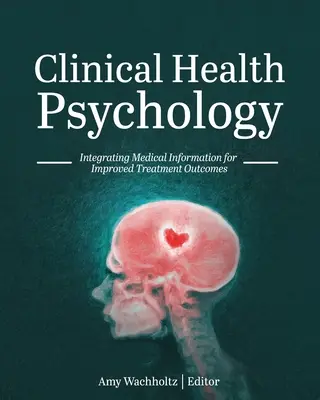 Clinical Health Psychology

Integrating Medical Information for Improved Treatment Outcomes

Amy Wachholtz | Editor